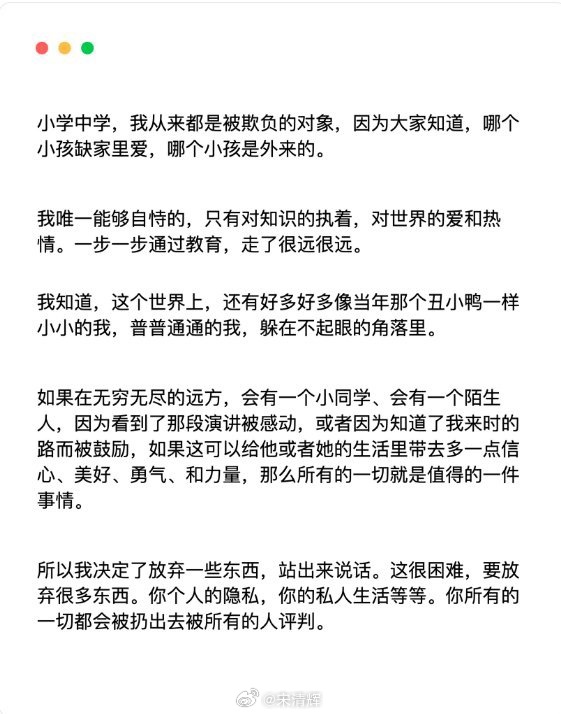 小学中学，我从来都是被欺负的对象，因为大家知道，哪个小孩缺家里爱，哪个小孩是外来的。

我唯一能够自恃的，只有对知识的执着，对世界的爱和热情。一步一步通过教育，走了很远很远。

我知道，这个世界上，还有好多好多像当年那个丑小鸭一样小小的我，普普通通的我，躲在不起眼的角落里。

如果在无穷无尽的远方，会有一个小同学、会有一个陌生人，因为看到了那段演讲被感动，或者因为知道了我来时的路而被鼓励，如果这可以给他或者她的生活里带去多一点信心、美好、勇气、和力量，那么所有的一切就是值得的一件事情。

所以我决定了放弃一些东西，站出来说话。这很困难，要放弃很多东西。你个人的隐私，你的私人生活等等。你所有的一切都会被扔出去被所有的人评判。

@宋清辉